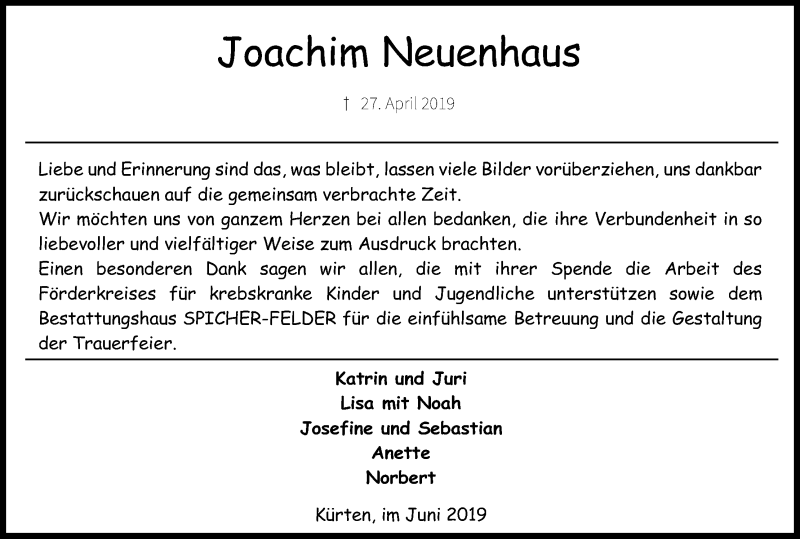 Joachim Neuenhaus

† 27. April 2019

Liebe und Erinnerung sind das, was bleibt, lassen viele Bilder vorüberziehen, uns dankbar zurückschauen auf die gemeinsam verbrachte Zeit.
Wir möchten uns von ganzem Herzen bei allen bedanken, die ihre Verbundenheit in so liebevoller und vielfältiger Weise zum Ausdruck brachten.
Einen besonderen Dank sagen wir allen, die mit ihrer Spende die Arbeit des Förderkreises für krebskranke Kinder und Jugendliche unterstützen sowie dem Bestattungshaus SPICHER-FELDER für die einfühlsame Betreuung und die Gestaltung der Trauerfeier.

Katrin und Juri
Lisa mit Noah
Josefine und Sebastian
Anette
Norbert

Kürten, im Juni 2019